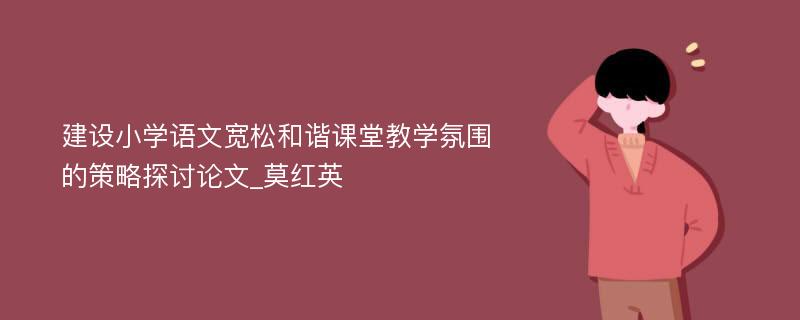 建设小学语文宽松和谐课堂教学氛围的策略探讨论文_莫红英